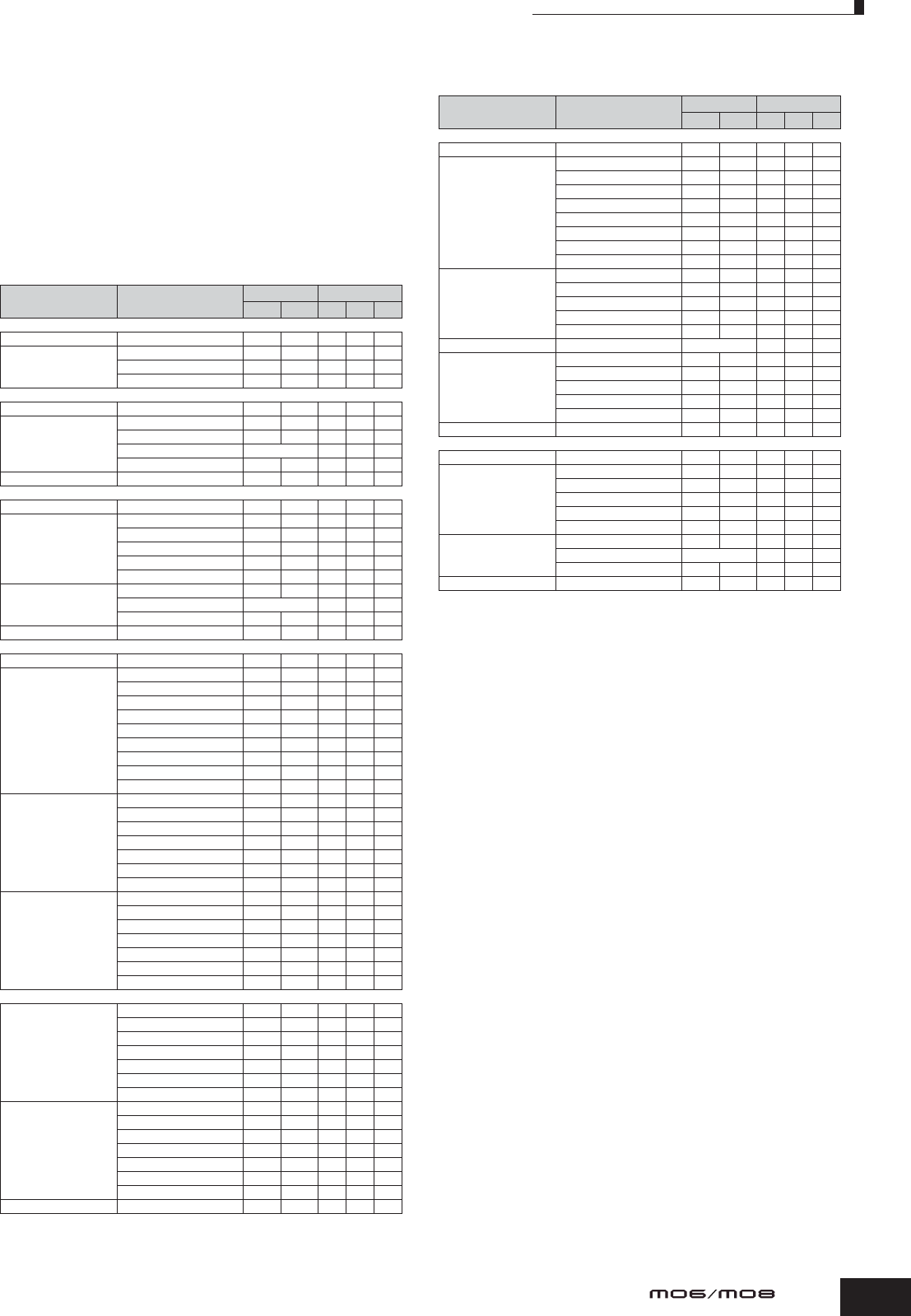 MO6/MO8